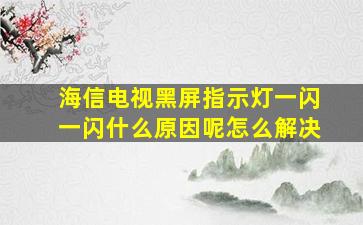 海信电视黑屏指示灯一闪一闪什么原因呢怎么解决